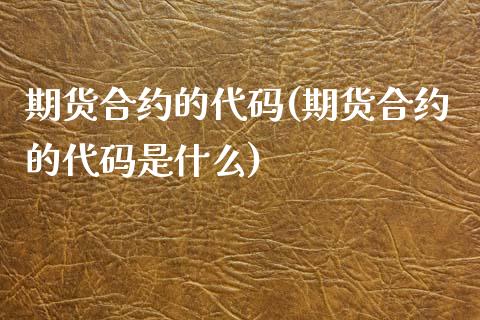 期货合约的代码(期货合约的代码是什么)